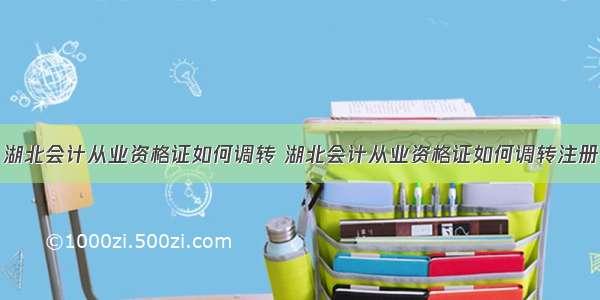 湖北会计从业资格证如何调转 湖北会计从业资格证如何调转注册

©1000zi.500zi.com